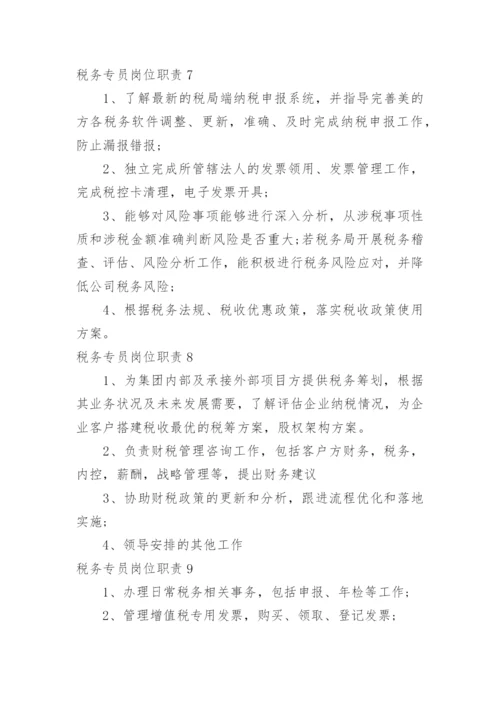 税务专员岗位职责 7

1、了解最新的税局端纳税申报系统，并指导完善美的方各税务软件调整、更新，准确、及时完成纳税申报工作，防止漏报错报；

2、独立完成所管辖法人的发票领用、发票管理工作，完成税控卡清理，电子发票开具；

3、能够对风险事项能够进行深入分析，从涉税事项性质和涉税金额准确判断风险是否重大;若税务局开展税务稽查、评估、风险分析工作，能积极进行税务风险应对，并降低公司税务风险；

4、根据税务法规、税收优惠政策，落实税收政策使用方案。

税务专员岗位职责 8

1、为集团内部及承接外部项目方提供税务筹划，根据其业务状况及未来发展需要，了解评估企业纳税情况，为企业客户搭建税收最优的税筹方案，股权架构方案。

2、负责财税管理咨询工作，包括客户方财务，税务，内控，薪酬，战略管理等，提出财务建议

3、协助财税政策的更新和分析，跟进流程优化和落地实施；

4、领导安排的其他工作

税务专员岗位职责 9

1、办理日常税务相关事务，包括申报、年检等工作；

2、管理增值税专用发票，购买、领取、登记发票；